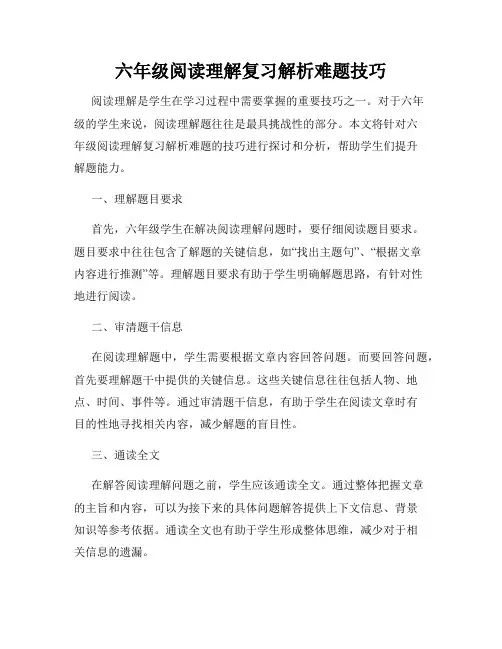 六年级阅读理解复习解析难题技巧

阅读理解是学生在学习过程中需要掌握的重要技巧之一。对于六年级的学生来说，阅读理解题往往是最具挑战性的部分。本文将针对六年级阅读理解复习解析难题的技巧进行探讨和分析，帮助学生们提升解题能力。

一、理解题目要求

首先，六年级学生在解决阅读理解问题时，要仔细阅读题目要求。题目要求中往往包含了解题的关键信息，如“找出主题句”、“根据文章内容进行推测”等。理解题目要求有助于学生明确解题思路，有针对性地进行阅读。

二、审清题干信息

在阅读理解题中，学生需要根据文章内容回答问题。而要回答问题，首先要理解题干中提供的关键信息。这些关键信息往往包括人物、地点、时间、事件等。通过审清题干信息，有助于学生在阅读文章时有目的性地寻找相关内容，减少解题的盲目性。

三、通读全文

在解答阅读理解问题之前，学生应该通读全文。通过整体把握文章的主旨和内容，可以为接下来的具体问题解答提供上下文信息、背景知识等参考依据。通读全文也有助于学生形成整体思维，减少对于相关信息的遗漏。